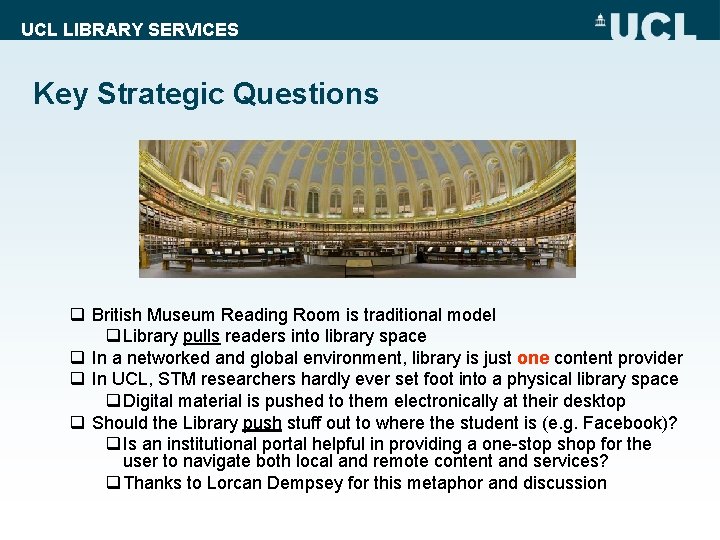 UCL LIBRARY SERVICES

UCL

Key Strategic Questions

❑ British Museum Reading Room is traditional model

❑ Library pulls readers into library space

❑ In a networked and global environment, library is just one content provider

❑ In UCL, STM researchers hardly ever set foot into a physical library space

❑ Digital material is pushed to them electronically at their desktop

❑ Should the Library push stuff out to where the student is (e.g. Facebook)?

❑ Is an institutional portal helpful in providing a one-stop shop for the user to navigate both local and remote content and services?

❑ Thanks to Lorcan Dempsey for this metaphor and discussion